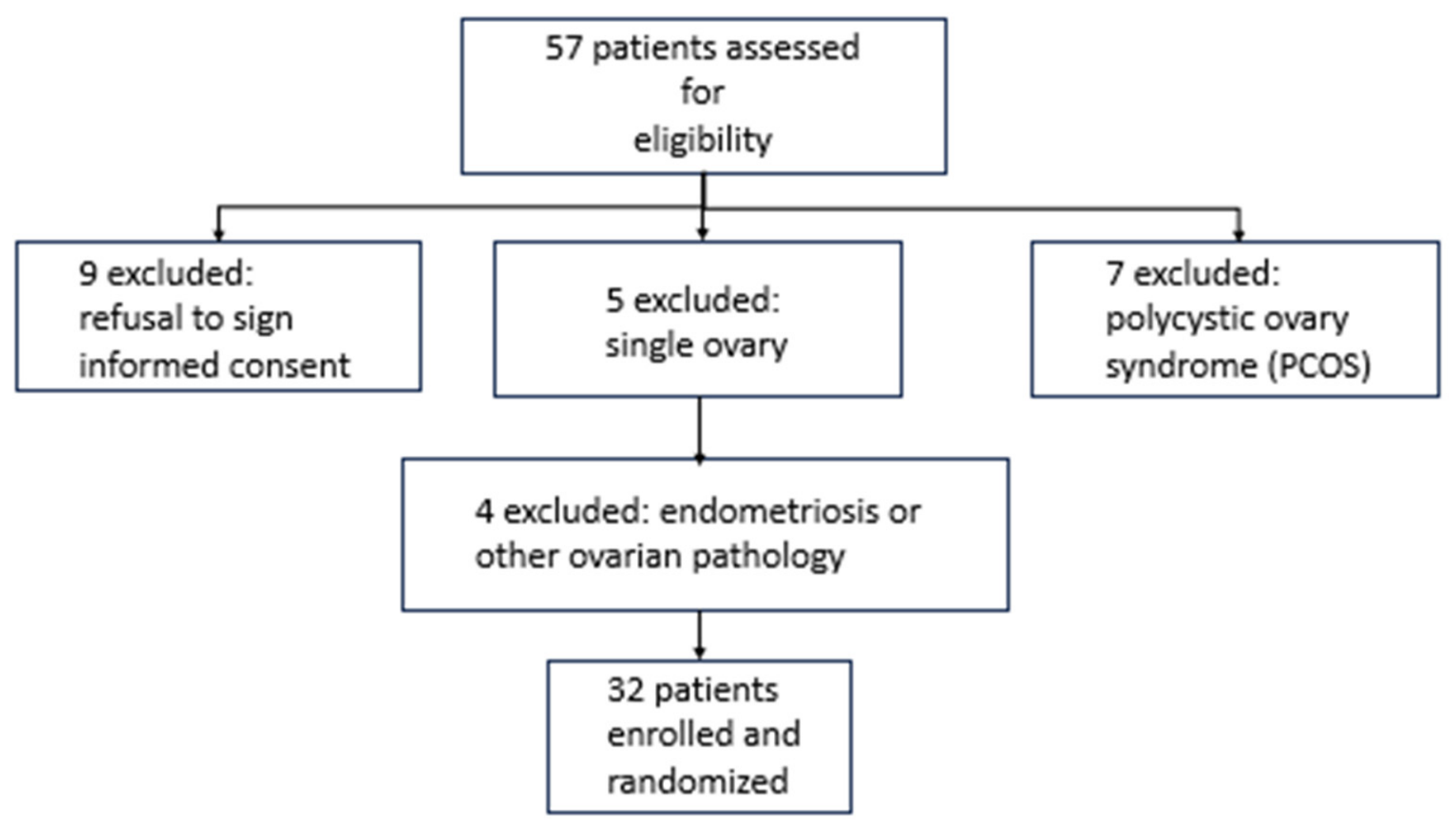 57 patients assessed for eligibility

9 excluded: refusal to sign informed consent

5 excluded: single ovary

7 excluded: polycystic ovary syndrome (PCOS)

4 excluded: endometriosis or other ovarian pathology

32 patients enrolled and randomized